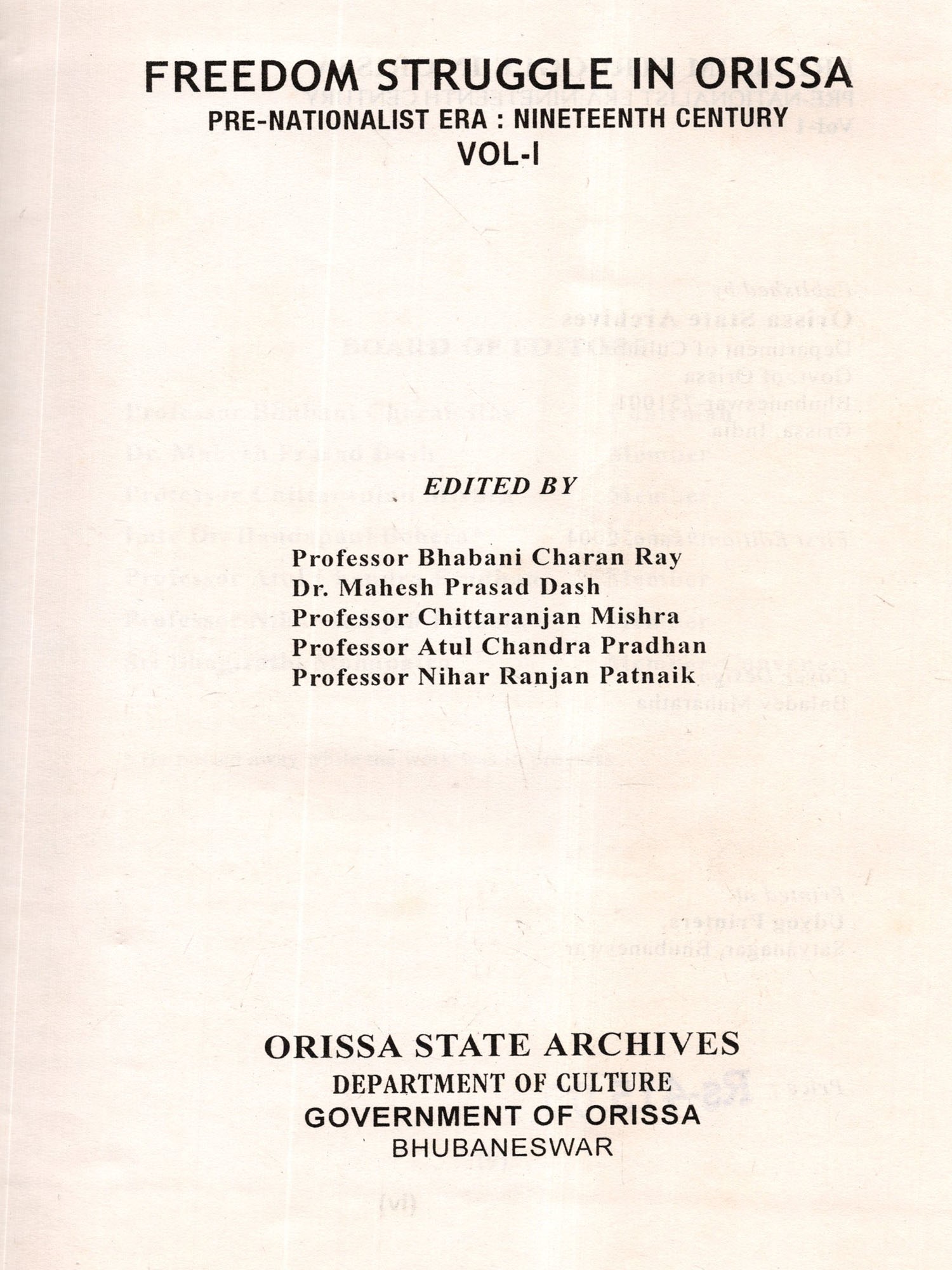 FREEDOM STRUGGLE IN ORISSA
PRE-NATIONALIST ERA : NINETEENTH CENTURY
VOL-I

EDITED BY

Professor Bhabani Charan Ray
Dr. Mahesh Prasad Dash
Professor Chittaranjan Mishra
Professor Atul Chandra Pradhan
Professor Nihar Ranjan Patnaik

ORISSA STATE ARCHIVES
DEPARTMENT OF CULTURE
GOVERNMENT OF ORISSA
BHUBANESWAR